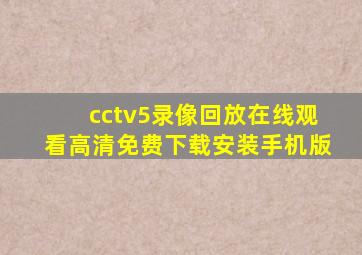 cctv5录像回放在线观看高清免费下载安装手机版